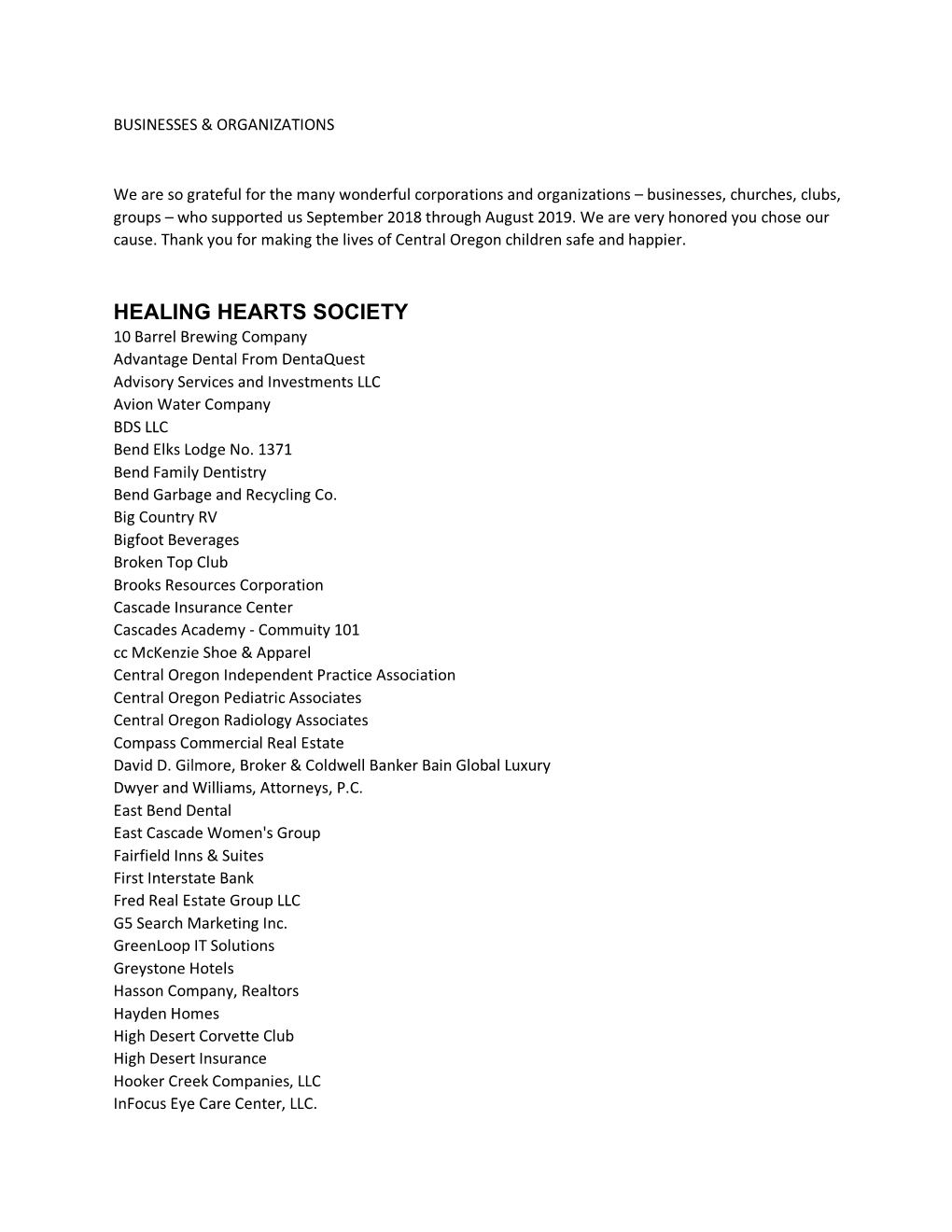 BUSINESSES & ORGANIZATIONS

We are so grateful for the many wonderful corporations and organizations – businesses, churches, clubs, groups – who supported us September 2018 through August 2019. We are very honored you chose our cause. Thank you for making the lives of Central Oregon children safe and happier.

HEALING HEARTS SOCIETY
10 Barrel Brewing Company
Advantage Dental From DentaQuest
Advisory Services and Investments LLC
Avion Water Company
BDS LLC
Bend Elks Lodge No. 1371
Bend Family Dentistry
Bend Garbage and Recycling Co.
Big Country RV
Bigfoot Beverages
Broken Top Club
Brooks Resources Corporation
Cascade Insurance Center
Cascades Academy - Commuity 101
cc McKenzie Shoe & Apparel
Central Oregon Independent Practice Association
Central Oregon Pediatric Associates
Central Oregon Radiology Associates
Compass Commercial Real Estate
David D. Gilmore, Broker & Coldwell Banker Bain Global Luxury
Dwyer and Williams, Attorneys, P.C.
East Bend Dental
East Cascade Women's Group
Fairfield Inns & Suites
First Interstate Bank
Fred Real Estate Group LLC
G5 Search Marketing Inc.
GreenLoop IT Solutions
Greystone Hotels
Hasson Company, Realtors
Hayden Homes
High Desert Corvette Club
High Desert Insurance
Hooker Creek Companies, LLC
InFocus Eye Care Center, LLC.